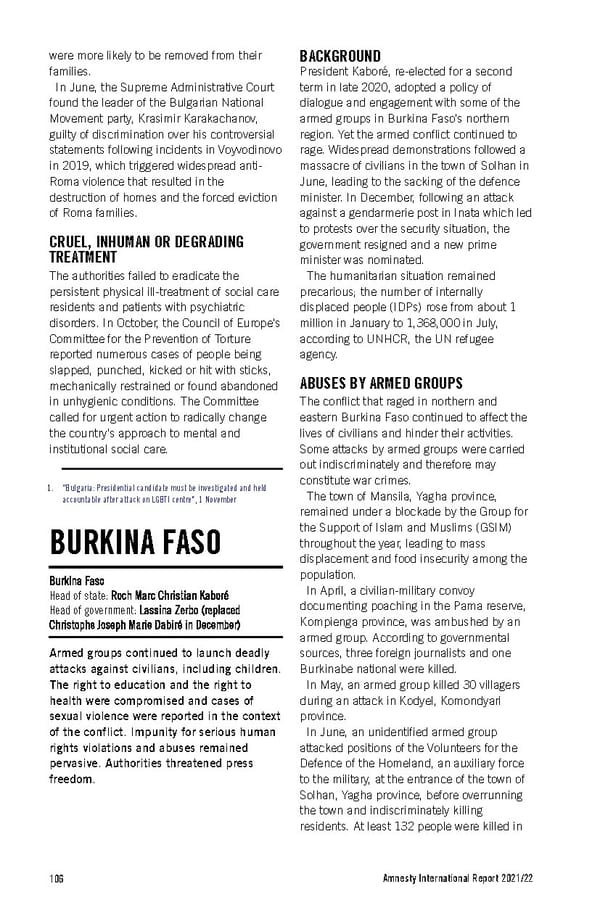 were more likely to be removed from their families.

In June, the Supreme Administrative Court found the leader of the Bulgarian National Movement party, Krasimir Karakachanov, guilty of discrimination over his controversial statements following incidents in Voyvodinovo in 2019, which triggered widespread anti-Roma violence that resulted in the destruction of homes and the forced eviction of Roma families.

CRUEL, INHUMAN OR DEGRADING TREATMENT

The authorities failed to eradicate the persistent physical ill-treatment of social care residents and patients with psychiatric disorders. In October, the Council of Europe's Committee for the Prevention of Torture reported numerous cases of people being slapped, punched, kicked or hit with sticks, mechanically restrained or found abandoned in unhygienic conditions. The Committee called for urgent action to radically change the country's approach to mental and institutional social care.

1. "Bulgaria: Presidential candidate must be investigated and held accountable after attack on LGBTI centre", 1 November

BURKINA FASO

Burkina Faso
Head of state: Roch Marc Christian Kaboré
Head of government: Lassina Zerbo (replaced Christophe Joseph Marie Dabiré in December)

Armed groups continued to launch deadly attacks against civilians, including children. The right to education and the right to health were compromised and cases of sexual violence were reported in the context of the conflict. Impunity for serious human rights violations and abuses remained pervasive. Authorities threatened press freedom.

BACKGROUND

President Kaboré, re-elected for a second term in late 2020, adopted a policy of dialogue and engagement with some of the armed groups in Burkina Faso's northern region. Yet the armed conflict continued to rage. Widespread demonstrations followed a massacre of civilians in the town of Solhan in June, leading to the sacking of the defence minister. In December, following an attack against a gendarmerie post in Inata which led to protests over the security situation, the government resigned and a new prime minister was nominated.

The humanitarian situation remained precarious; the number of internally displaced people (IDPs) rose from about 1 million in January to 1,368,000 in July, according to UNHCR, the UN refugee agency.

ABUSES BY ARMED GROUPS

The conflict that raged in northern and eastern Burkina Faso continued to affect the lives of civilians and hinder their activities. Some attacks by armed groups were carried out indiscriminately and therefore may constitute war crimes.

The town of Mansila, Yagha province, remained under a blockade by the Group for the Support of Islam and Muslims (GSIM) throughout the year, leading to mass displacement and food insecurity among the population.

In April, a civilian-military convoy documenting poaching in the Pama reserve, Kompienga province, was ambushed by an armed group. According to governmental sources, three foreign journalists and one Burkinabe national were killed.

In May, an armed group killed 30 villagers during an attack in Kodyel, Komondyari province.

In June, an unidentified armed group attacked positions of the Volunteers for the Defence of the Homeland, an auxiliary force to the military, at the entrance of the town of Solhan, Yagha province, before overrunning the town and indiscriminately killing residents. At least 132 people were killed in

106

Amnesty International Report 2021/22